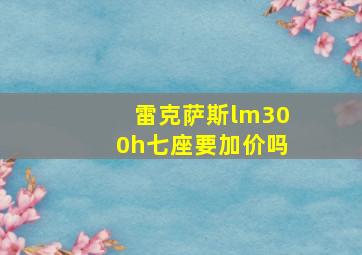 雷克萨斯lm300h七座要加价吗